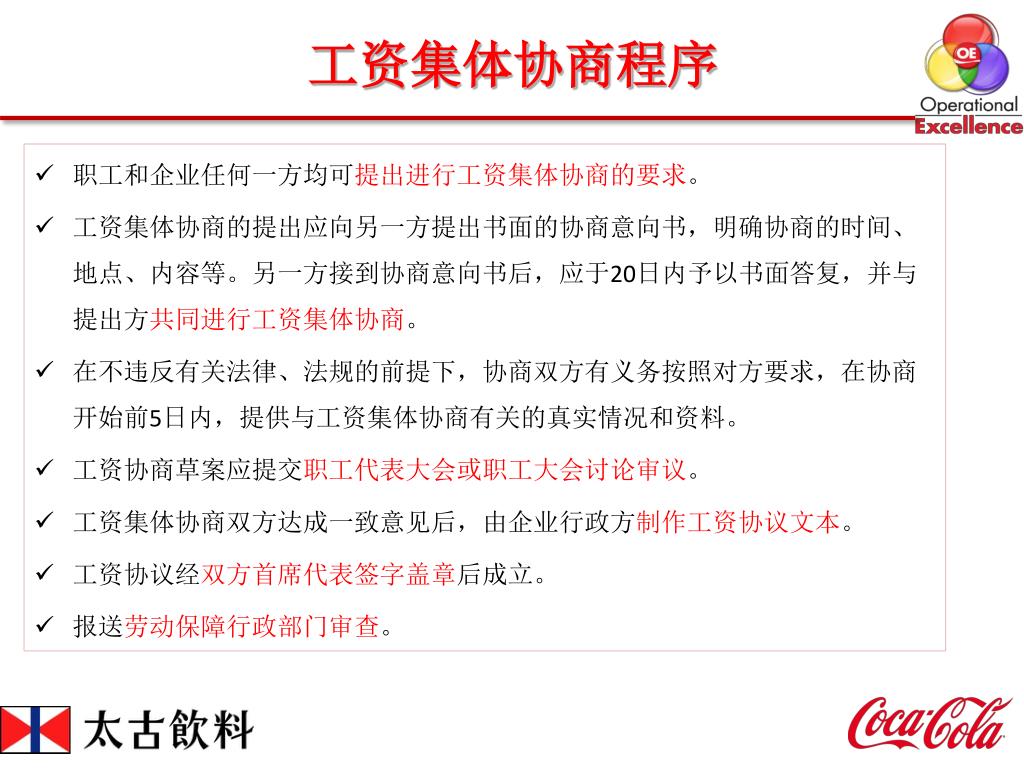 工资集体协商程序

OE
Operational
Excellence

✓ 职工和企业任何一方均可提出进行工资集体协商的要求。

✓ 工资集体协商的提出应向另一方提出书面的协商意向书，明确协商的时间、地点、内容等。另一方接到协商意向书后，应于20日内予以书面答复，并与提出方共同进行工资集体协商。

✓ 在不违反有关法律、法规的前提下，协商双方有义务按照对方要求，在协商开始前5日内，提供与工资集体协商有关的真实情况和资料。

✓ 工资协商草案应提交职工代表大会或职工大会讨论审议。

✓ 工资集体协商双方达成一致意见后，由企业行政方制作工资协议文本。

✓ 工资协议经双方首席代表签字盖章后成立。

✓ 报送劳动保障行政部门审查。

太古飲料

Coca-Cola